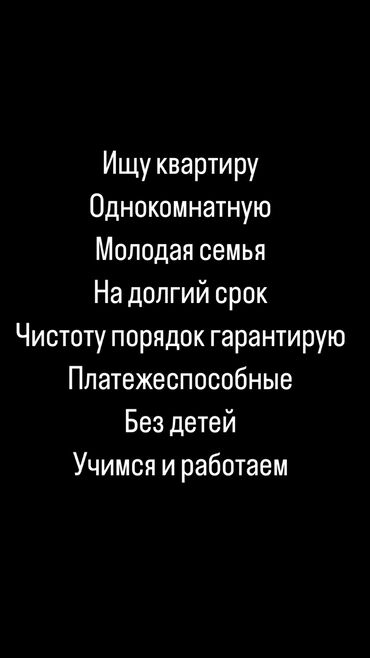 Ищу квартиру
Однокомнатную
Молодая семья
На долгий срок
Чистоту порядок гарантирую
Платежеспособные
Без детей
Учимся и работаем